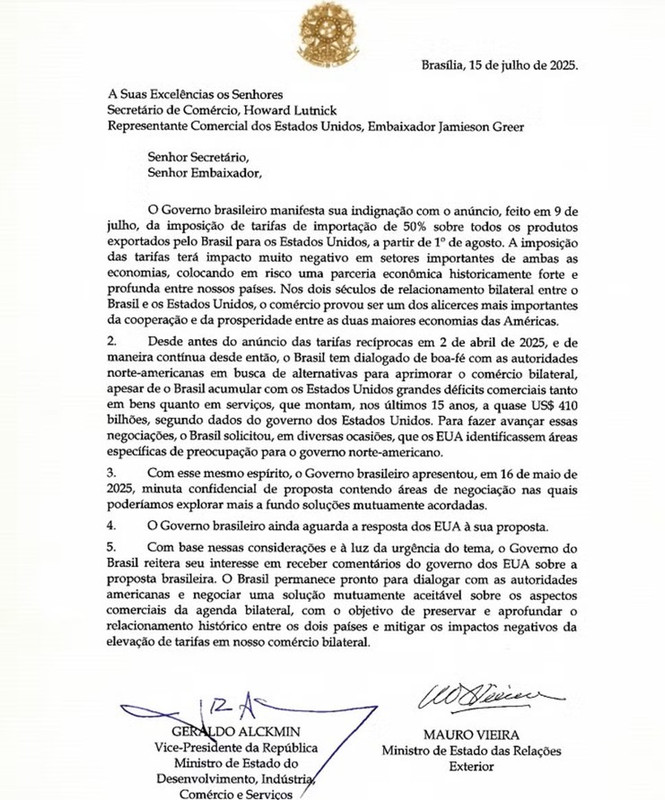 Brasília, 15 de julho de 2025.

A Suas Excelências os Senhores
Secretário de Comércio, Howard Lutnick
Representante Comercial dos Estados Unidos, Embaixador Jamieson Greer

Senhor Secretário,
Senhor Embaixador,

O Governo brasileiro manifesta sua indignação com o anúncio, feito em 9 de julho, da imposição de tarifas de importação de 50% sobre todos os produtos exportados pelo Brasil para os Estados Unidos, a partir de 1º de agosto. A imposição das tarifas terá impacto muito negativo em setores importantes de ambas as economias, colocando em risco uma parceria econômica historicamente forte e profunda entre nossos países. Nos dois séculos de relacionamento bilateral entre o Brasil e os Estados Unidos, o comércio provou ser um dos alicerces mais importantes da cooperação e da prosperidade entre as duas maiores economias das Américas.

2. Desde antes do anúncio das tarifas recíprocas em 2 de abril de 2025, e de maneira contínua desde então, o Brasil tem dialogado de boa-fé com as autoridades norte-americanas em busca de alternativas para aprimorar o comércio bilateral, apesar de o Brasil acumular com os Estados Unidos grandes déficits comerciais tanto em bens quanto em serviços, que montam, nos últimos 15 anos, a quase US$ 410 bilhões, segundo dados do governo dos Estados Unidos. Para fazer avançar essas negociações, o Brasil solicitou, em diversas ocasiões, que os EUA identificassem áreas específicas de preocupação para o governo norte-americano.

3. Com esse mesmo espírito, o Governo brasileiro apresentou, em 16 de maio de 2025, minuta confidencial de proposta contendo áreas de negociação nas quais poderíamos explorar mais a fundo soluções mutuamente acordadas.

4. O Governo brasileiro ainda aguarda a resposta dos EUA à sua proposta.

5. Com base nessas considerações e à luz da urgência do tema, o Governo do Brasil reitera seu interesse em receber comentários do governo dos EUA sobre a proposta brasileira. O Brasil permanece pronto para dialogar com as autoridades americanas e negociar uma solução mutuamente aceitável sobre os aspectos comerciais da agenda bilateral, com o objetivo de preservar e aprofundar o relacionamento histórico entre os dois países e mitigar os impactos negativos da elevação de tarifas em nosso comércio bilateral.

GERALDO ALCKMIN
Vice-Presidente da República
Ministro de Estado do Desenvolvimento, Indústria, Comércio e Serviços

MAURO VIEIRA
Ministro de Estado das Relações Exterior